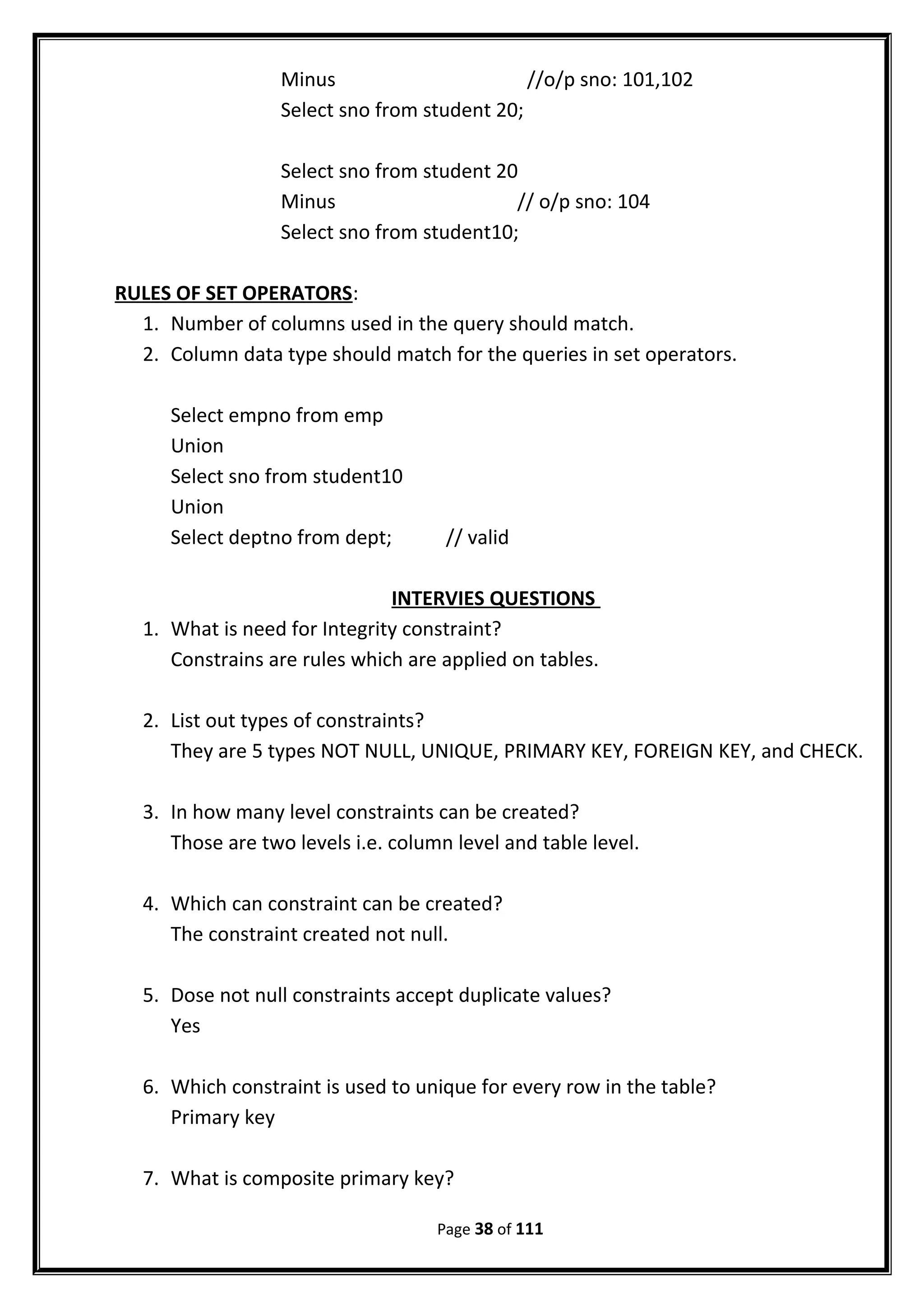 Minus //o/p sno: 101,102
Select sno from student 20;

Select sno from student 20
Minus // o/p sno: 104
Select sno from student10;

RULES OF SET OPERATORS:
1. Number of columns used in the query should match.
2. Column data type should match for the queries in set operators.

Select empno from emp
Union
Select sno from student10
Union
Select deptno from dept; // valid

INTERVIES QUESTIONS
1. What is need for Integrity constraint?
Constrains are rules which are applied on tables.

2. List out types of constraints?
They are 5 types NOT NULL, UNIQUE, PRIMARY KEY, FOREIGN KEY, and CHECK.

3. In how many level constraints can be created?
Those are two levels i.e. column level and table level.

4. Which can constraint can be created?
The constraint created not null.

5. Dose not null constraints accept duplicate values?
Yes

6. Which constraint is used to unique for every row in the table?
Primary key

7. What is composite primary key?

Page 38 of 111